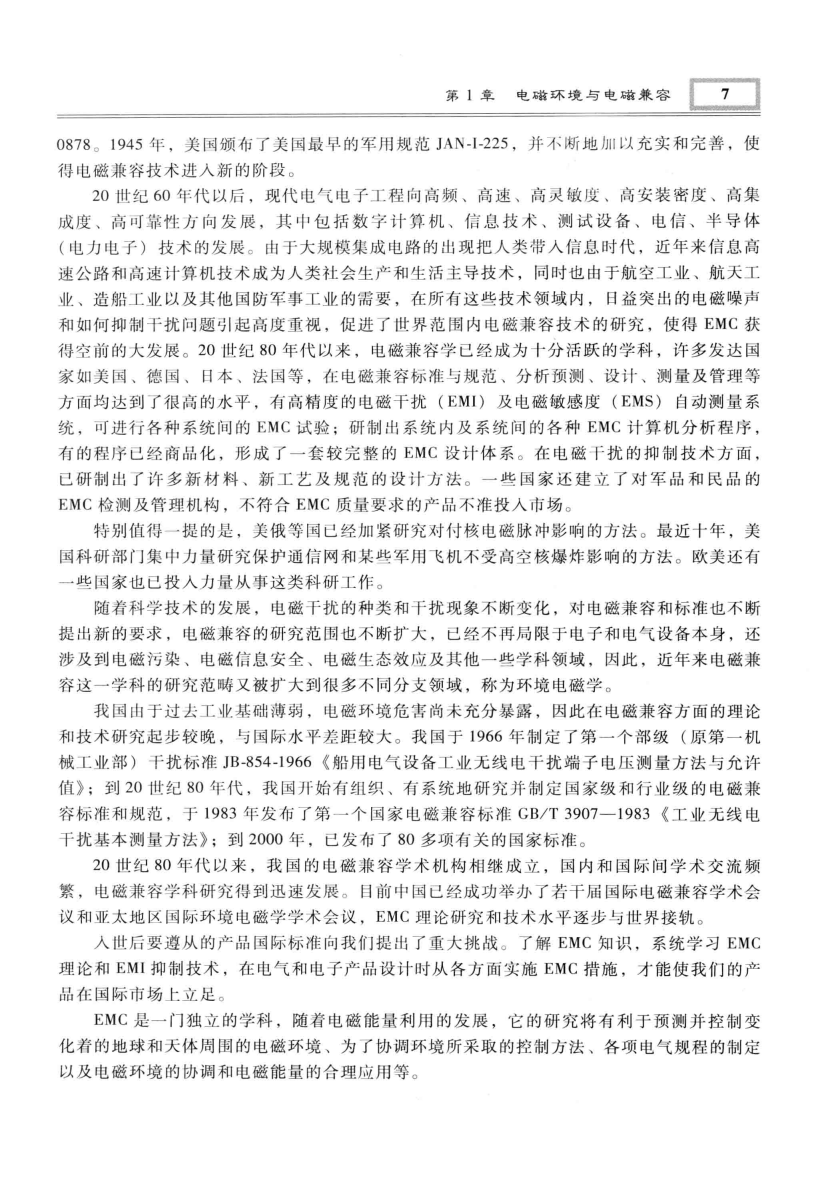 第 1 章　电磁环境与电磁兼容　7

0878。1945 年，美国颁布了美国最早的军用规范 JAN-I-225，并不断地加以充实和完善，使得电磁兼容技术进入新的阶段。

20 世纪 60 年代以后，现代电气电子工程向高频、高速、高灵敏度、高安装密度、高集成度、高可靠性方向发展，其中包括数字计算机、信息技术、测试设备、电信、半导体（电力电子）技术的发展。由于大规模集成电路的出现把人类带入信息时代，近年来信息高速公路和高速计算机技术成为人类社会生产和生活主导技术，同时也由于航空工业、航天工业、造船工业以及其他国防军事工业的需要，在所有这些技术领域内，日益突出的电磁噪声和如何抑制干扰问题引起高度重视，促进了世界范围内电磁兼容技术的研究，使得 EMC 获得空前的大发展。20 世纪 80 年代以来，电磁兼容学已经成为十分活跃的学科，许多发达国家如美国、德国、日本、法国等，在电磁兼容标准与规范、分析预测、设计、测量及管理等方面均达到了很高的水平，有高精度的电磁干扰（EMI）及电磁敏感度（EMS）自动测量系统，可进行各种系统间的 EMC 试验；研制出系统内及系统间的各种 EMC 计算机分析程序，有的程序已经商品化，形成了一套较完整的 EMC 设计体系。在电磁干扰的抑制技术方面，已研制出了许多新材料、新工艺及规范的设计方法。一些国家还建立了对军品和民品的 EMC 检测及管理机构，不符合 EMC 质量要求的产品不准投入市场。

特别值得一提的是，美俄等国已经加紧研究对付核电磁脉冲影响的方法。最近十年，美国科研部门集中力量研究保护通信网和某些军用飞机不受高空核爆炸影响的方法。欧美还有一些国家也已投入力量从事这类科研工作。

随着科学技术的发展，电磁干扰的种类和干扰现象不断变化，对电磁兼容和标准也不断提出新的要求，电磁兼容的研究范围也不断扩大，已经不再局限于电子和电气设备本身，还涉及到电磁污染、电磁信息安全、电磁生态效应及其他一些学科领域，因此，近年来电磁兼容这一学科的研究范畴又被扩大到很多不同分支领域，称为环境电磁学。

我国由于过去工业基础薄弱，电磁环境危害尚未充分暴露，因此在电磁兼容方面的理论和技术研究起步较晚，与国际水平差距较大。我国于 1966 年制定了第一个部级（原第一机械工业部）干扰标准 JB-854-1966《船用电气设备工业无线电干扰端子电压测量方法与允许值》；到 20 世纪 80 年代，我国开始有组织、有系统地研究并制定国家级和行业级的电磁兼容标准和规范，于 1983 年发布了第一个国家电磁兼容标准 GB/T 3907—1983《工业无线电干扰基本测量方法》；到 2000 年，已发布了 80 多项有关的国家标准。

20 世纪 80 年代以来，我国的电磁兼容学术机构相继成立，国内和国际间学术交流频繁，电磁兼容学科研究得到迅速发展。目前中国已经成功举办了若干届国际电磁兼容学术会议和亚太地区国际环境电磁学学术会议，EMC 理论研究和技术水平逐步与世界接轨。

入世后要遵从的产品国际标准向我们提出了重大挑战。了解 EMC 知识，系统学习 EMC 理论和 EMI 抑制技术，在电气和电子产品设计时从各方面实施 EMC 措施，才能使我们的产品在国际市场上立足。

EMC 是一门独立的学科，随着电磁能量利用的发展，它的研究将有利于预测并控制变化着的地球和天体周围的电磁环境、为了协调环境所采取的控制方法、各项电气规程的制定以及电磁环境的协调和电磁能量的合理应用等。